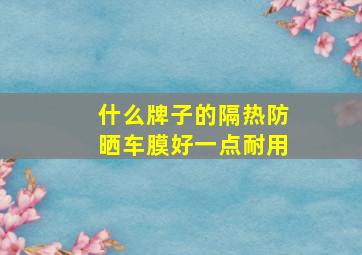 什么牌子的隔热防晒车膜好一点耐用